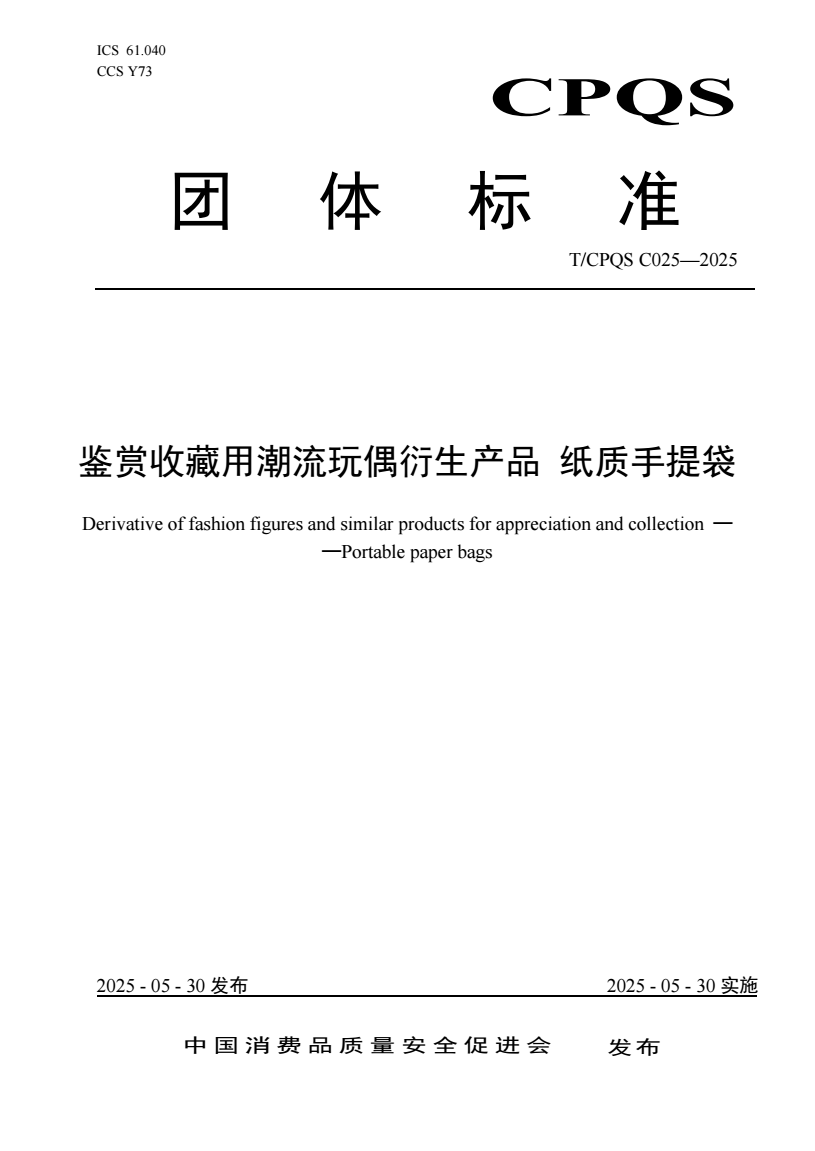 ICS 61.040
CCS Y73

CPQS

团 体 标 准

T/CPQS C025—2025

鉴赏收藏用潮流玩偶衍生产品 纸质手提袋

Derivative of fashion figures and similar products for appreciation and collection ——Portable paper bags

2025 - 05 - 30 发布

2025 - 05 - 30 实施

中国消费品质量安全促进会 发布